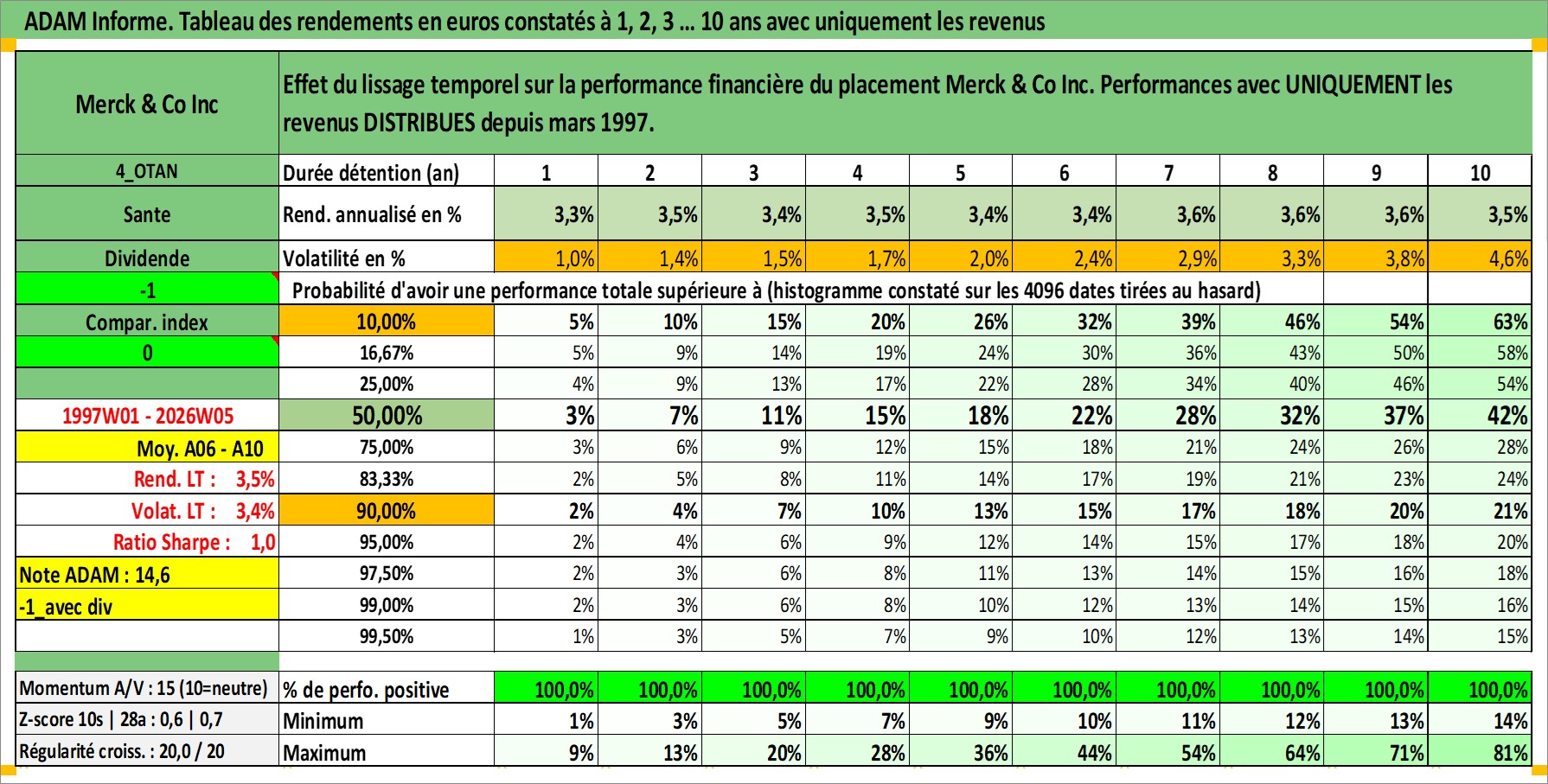 ADAM Informe. Tableau des rendements en euros constatés à 1, 2, 3 ... 10 ans avec uniquement les revenus

| Merck & Co Inc | Effet du lissage temporel sur la performance financière du placement Merck & Co Inc. Performances avec UNIQUEMENT les revenus DISTRIBUES depuis mars 1997. | | | | | | | | | | |
|---|---|---|---|---|---|---|---|---|---|---|---|
| 4_OTAN | Durée détention (an) | 1 | 2 | 3 | 4 | 5 | 6 | 7 | 8 | 9 | 10 |
| Sante | Rend. annualisé en % | 3,3% | 3,5% | 3,4% | 3,5% | 3,4% | 3,4% | 3,6% | 3,6% | 3,6% | 3,5% |
| Dividende | Volatilité en % | 1,0% | 1,4% | 1,5% | 1,7% | 2,0% | 2,4% | 2,9% | 3,3% | 3,8% | 4,6% |
| -1 | Probabilité d'avoir une performance totale supérieure à (histogramme constaté sur les 4096 dates tirées au hasard) | | | | | | | | | | |
| Compar. index | 10,00% | 5% | 10% | 15% | 20% | 26% | 32% | 39% | 46% | 54% | 63% |
| 0 | 16,67% | 5% | 9% | 14% | 19% | 24% | 30% | 36% | 43% | 50% | 58% |
| | 25,00% | 4% | 9% | 13% | 17% | 22% | 28% | 34% | 40% | 46% | 54% |
| 1997W01 - 2026W05 | 50,00% | 3% | 7% | 11% | 15% | 18% | 22% | 28% | 32% | 37% | 42% |
| Moy. A06 - A10 | 75,00% | 3% | 6% | 9% | 12% | 15% | 18% | 21% | 24% | 26% | 28% |
| Rend. LT : 3,5% | 83,33% | 2% | 5% | 8% | 11% | 14% | 17% | 19% | 21% | 23% | 24% |
| Volat. LT : 3,4% | 90,00% | 2% | 4% | 7% | 10% | 13% | 15% | 17% | 18% | 20% | 21% |
| Ratio Sharpe : 1,0 | 95,00% | 2% | 4% | 6% | 9% | 12% | 14% | 15% | 17% | 18% | 20% |
| Note ADAM : 14,6 | 97,50% | 2% | 3% | 6% | 8% | 11% | 13% | 14% | 15% | 16% | 18% |
| -1_avec div | 99,00% | 2% | 3% | 6% | 8% | 10% | 12% | 13% | 14% | 15% | 16% |
| | 99,50% | 1% | 3% | 5% | 7% | 9% | 10% | 12% | 13% | 14% | 15% |
| Momentum A/V : 15 (10=neutre) | % de perfo. positive | 100,0% | 100,0% | 100,0% | 100,0% | 100,0% | 100,0% | 100,0% | 100,0% | 100,0% | 100,0% |
| Z-score 10s \| 28a : 0,6 \| 0,7 | Minimum | 1% | 3% | 5% | 7% | 9% | 10% | 11% | 12% | 13% | 14% |
| Régularité croiss. : 20,0 / 20 | Maximum | 9% | 13% | 20% | 28% | 36% | 44% | 54% | 64% | 71% | 81% |